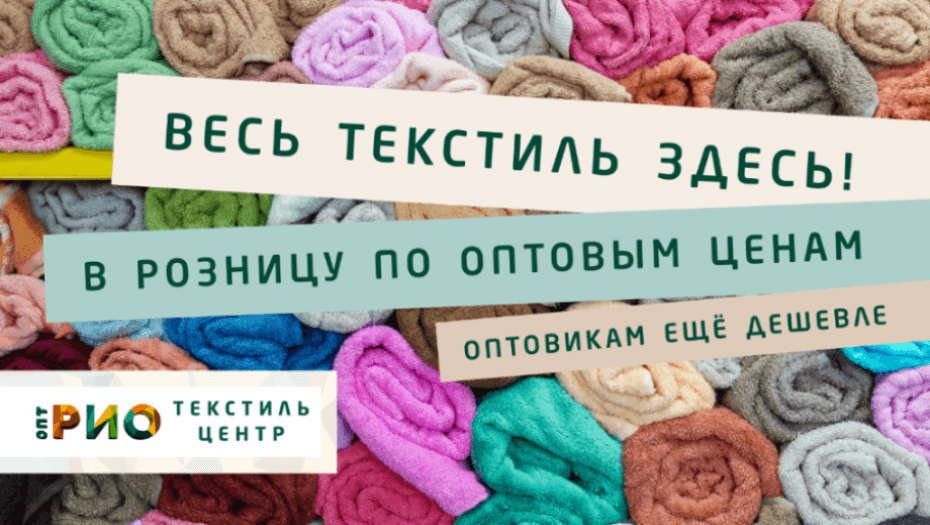 ВЕСЬ ТЕКСТИЛЬ ЗДЕСЬ!

В РОЗНИЦУ ПО ОПТОВЫМ ЦЕНАМ

ОПТОВИКАМ ЕЩЁ ДЕШЕВЛЕ

ОПТ РИО ТЕКСТИЛЬ ЦЕНТР